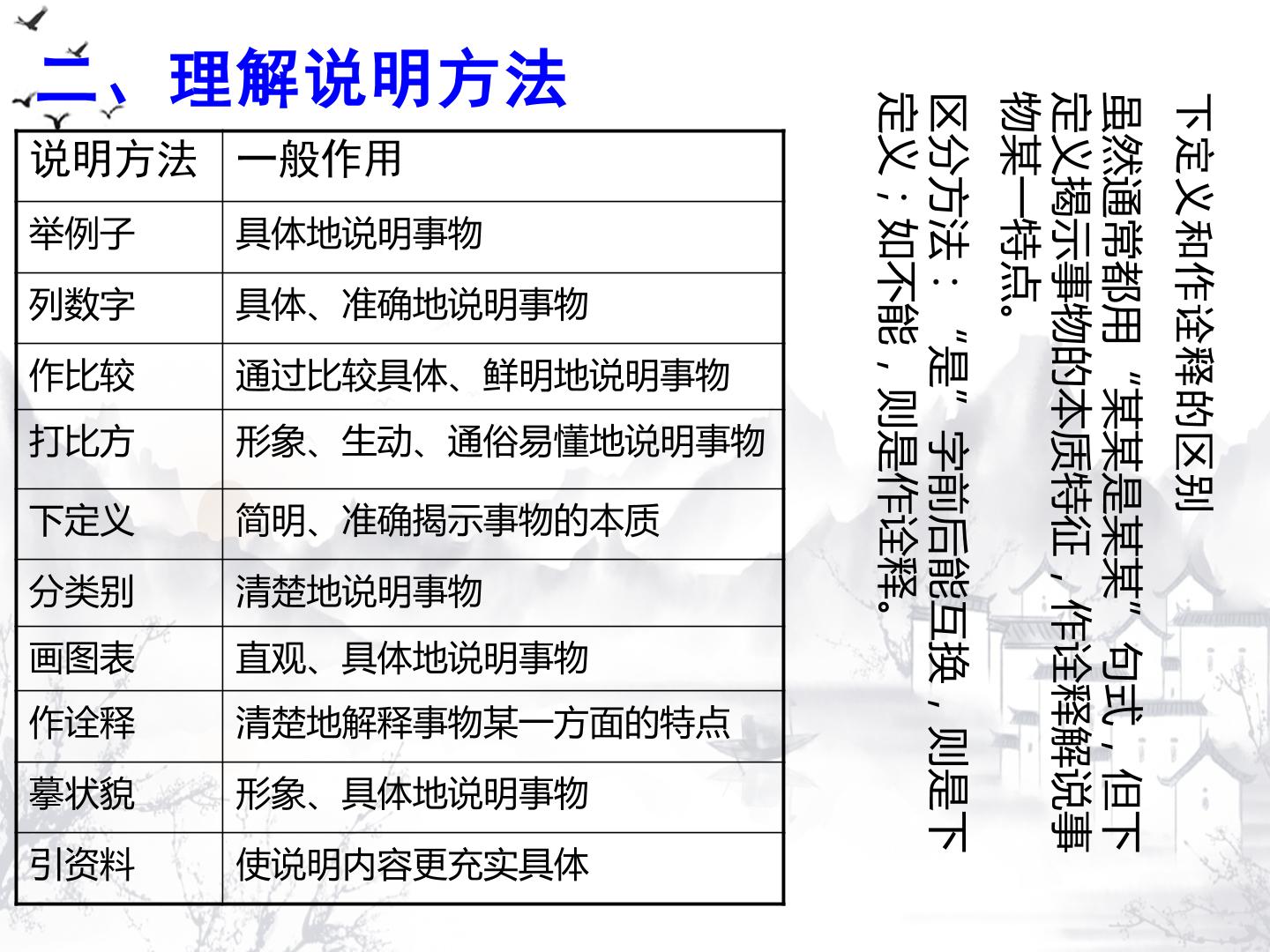 二、理解说明方法

| 说明方法 | 一般作用 |
|---|---|
| 举例子 | 具体地说明事物 |
| 列数字 | 具体、准确地说明事物 |
| 作比较 | 通过比较具体、鲜明地说明事物 |
| 打比方 | 形象、生动、通俗易懂地说明事物 |
| 下定义 | 简明、准确揭示事物的本质 |
| 分类别 | 清楚地说明事物 |
| 画图表 | 直观、具体地说明事物 |
| 作诠释 | 清楚地解释事物某一方面的特点 |
| 摹状貌 | 形象、具体地说明事物 |
| 引资料 | 使说明内容更充实具体 |

下定义和作诠释的区别

虽然通常都用“某某是某某”句式，但下定义揭示事物的本质特征，作诠释解说事物某一特点。

区分方法：“是”字前后能互换，则是下定义；如不能，则是作诠释。